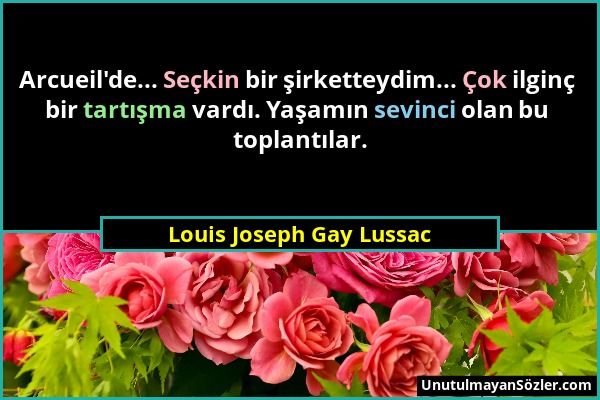 Arcueil'de... Seçkin bir şirketteydim... Çok ilginç bir tartışma vardı. Yaşamın sevinci olan bu toplantılar.

Louis Joseph Gay Lussac

UnutulmayanSözler.com